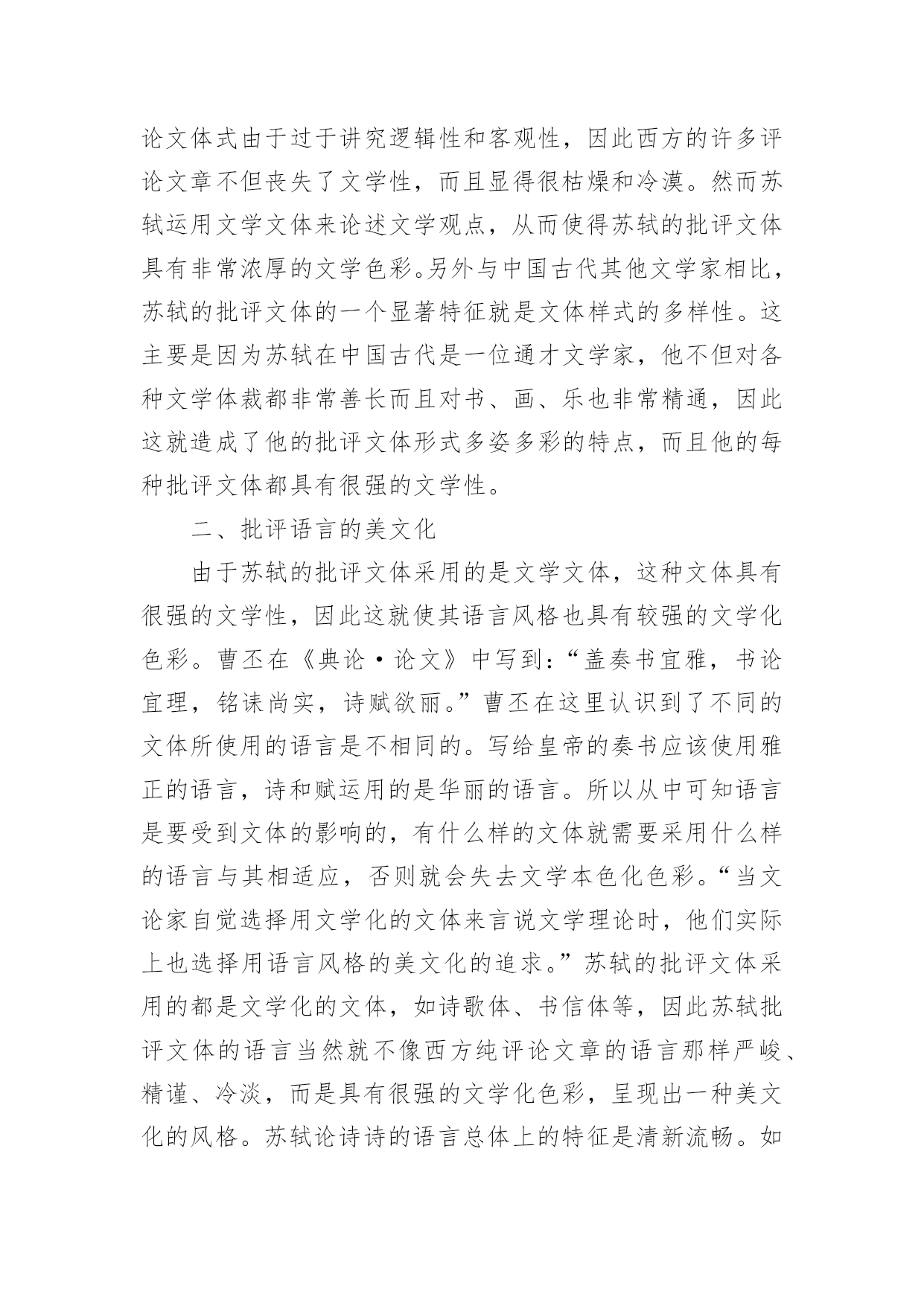 论文体式由于过于讲究逻辑性和客观性，因此西方的许多评论文章不但丧失了文学性，而且显得很枯燥和冷漠。然而苏轼运用文学文体来论述文学观点，从而使得苏轼的批评文体具有非常浓厚的文学色彩。另外与中国古代其他文学家相比，苏轼的批评文体的一个显著特征就是文体样式的多样性。这主要是因为苏轼在中国古代是一位通才文学家，他不但对各种文学体裁都非常善长而且对书、画、乐也非常精通，因此这就造成了他的批评文体形式多姿多彩的特点，而且他的每种批评文体都具有很强的文学性。

二、批评语言的美文化

由于苏轼的批评文体采用的是文学文体，这种文体具有很强的文学性，因此这就使其语言风格也具有较强的文学化色彩。曹丕在《典论·论文》中写到：“盖奏书宜雅，书论宜理，铭诔尚实，诗赋欲丽。”曹丕在这里认识到了不同的文体所使用的语言是不相同的。写给皇帝的奏书应该使用雅正的语言，诗和赋运用的是华丽的语言。所以从中可知语言是要受到文体的影响的，有什么样的文体就需要采用什么样的语言与其相适应，否则就会失去文学本色化色彩。“当文论家自觉选择用文学化的文体来言说文学理论时，他们实际上也选择用语言风格的美文化的追求。”苏轼的批评文体采用的都是文学化的文体，如诗歌体、书信体等，因此苏轼批评文体的语言当然就不像西方纯评论文章的语言那样严峻、精谨、冷淡，而是具有很强的文学化色彩，呈现出一种美文化的风格。苏轼论诗诗的语言总体上的特征是清新流畅。如